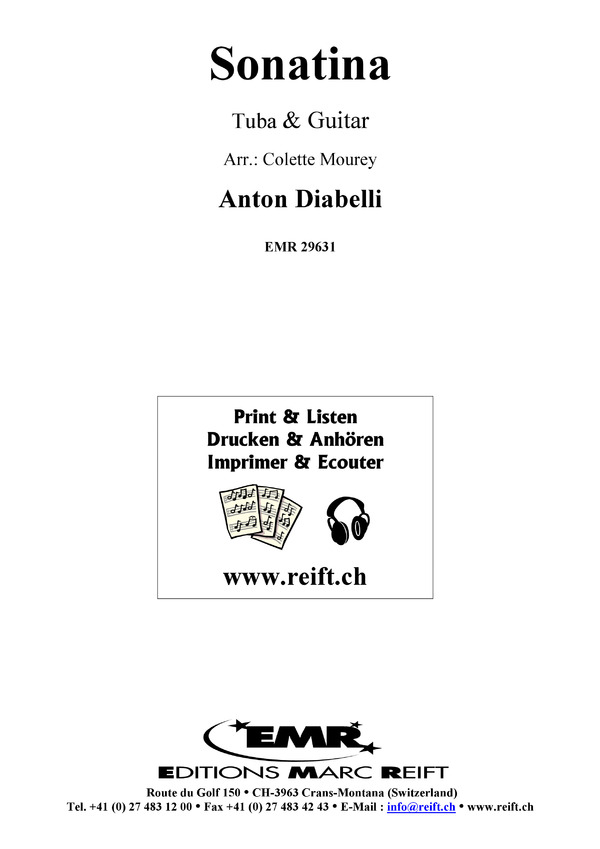 Sonatina

Tuba & Guitar

Arr.: Colette Mourey

Anton Diabelli

EMR 29631

Print & Listen
Drucken & Anhören
Imprimer & Ecouter

www.reift.ch

EMR

EDITIONS MARC REIFT

Route du Golf 150 • CH-3963 Crans-Montana (Switzerland)
Tel. +41 (0) 27 483 12 00 • Fax +41 (0) 27 483 42 43 • E-Mail : info@reift.ch • www.reift.ch